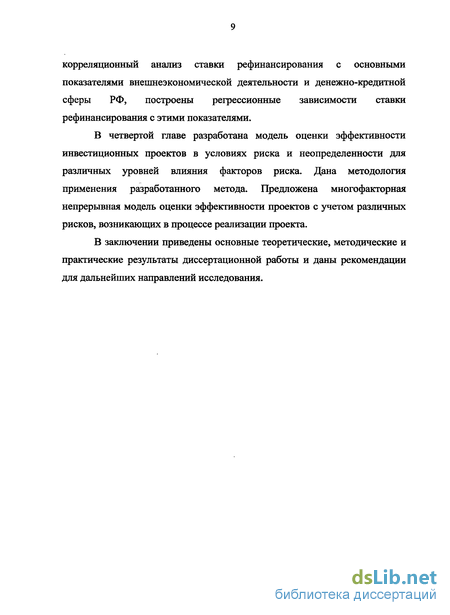 9

корреляционный анализ ставки рефинансирования с основными показателями внешнеэкономической деятельности и денежно-кредитной сферы РФ, построены регрессионные зависимости ставки рефинансирования с этими показателями.

В четвертой главе разработана модель оценки эффективности инвестиционных проектов в условиях риска и неопределенности для различных уровней влияния факторов риска. Дана методология применения разработанного метода. Предложена многофакторная непрерывная модель оценки эффективности проектов с учетом различных рисков, возникающих в процессе реализации проекта.

В заключении приведены основные теоретические, методические и практические результаты диссертационной работы и даны рекомендации для дальнейших направлений исследования.

dsLib.net
библиотека диссертаций